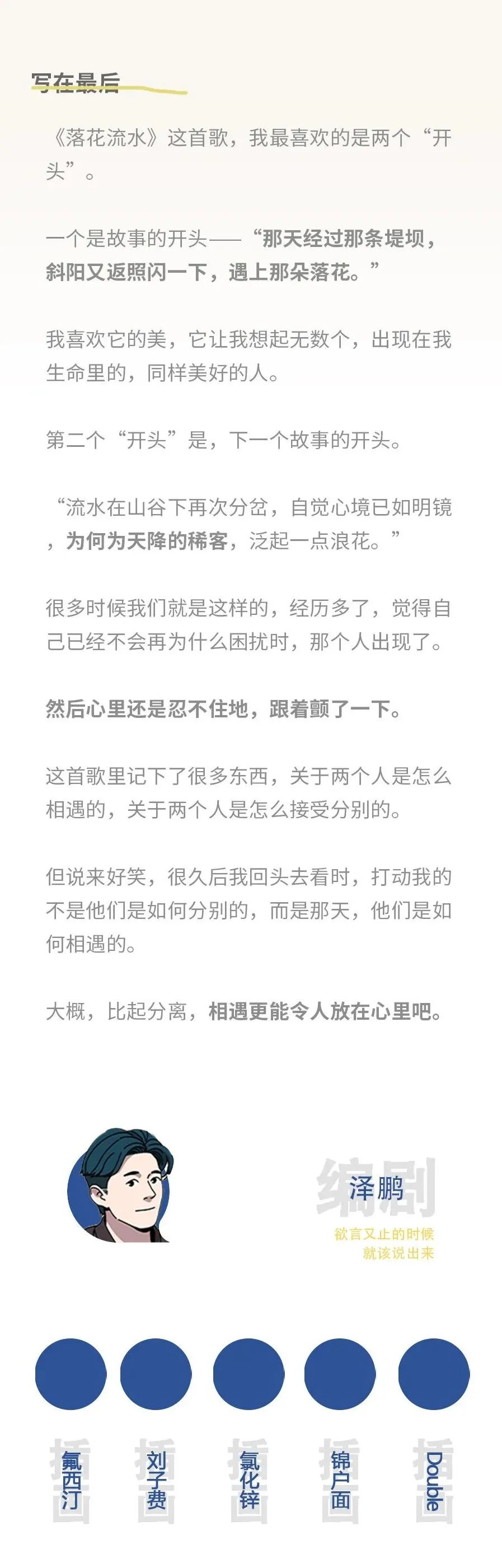 写在最后

《落花流水》这首歌，我最喜欢的是两个“开头”。

一个是故事的开头——“那天经过那条堤坝，斜阳又返照闪一下，遇上那朵落花。”

我喜欢它的美，它让我想起无数个，出现在我生命里的，同样美好的人。

第二个“开头”是，下一个故事的开头。

“流水在山谷下再次分岔，自觉心境已如明镜，为何为天降的稀客，泛起一点浪花。”

很多时候我们就是这样的，经历多了，觉得自己已经不会再为什么困扰时，那个人出现了。

然后心里还是忍不住地，跟着颤了一下。

这首歌里记下了很多东西，关于两个人是怎么相遇的，关于两个人是怎么接受分别的。

但说来好笑，很久后我回头去看时，打动我的不是他们是如何分别的，而是那天，他们是如何相遇的。

大概，比起分离，相遇更能令人放在心里吧。

编剧
泽鹏
欲言又止的时候
就该说出来

插画
氟西汀

插画
刘子费

插画
氯化锌

插画
锦户面

插画
Double